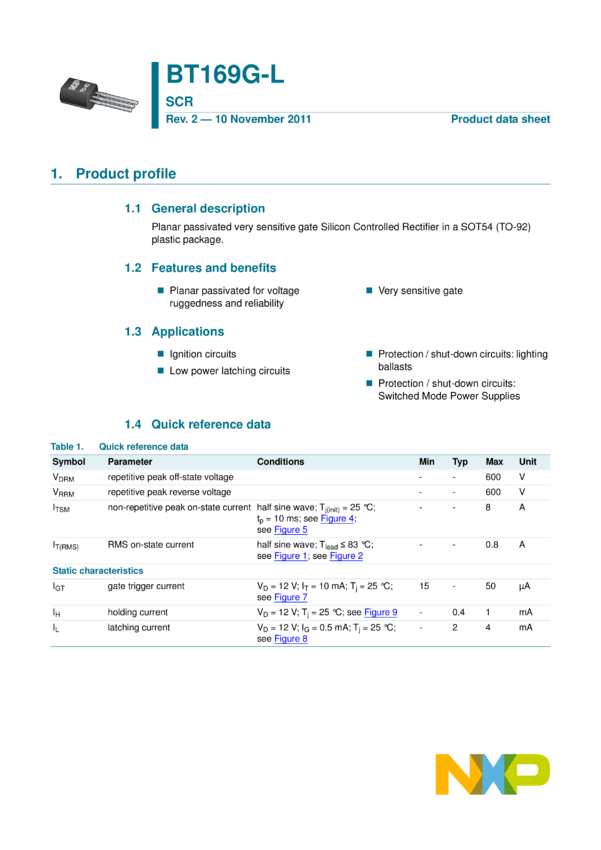 BT169G-L

SCR

Rev. 2 — 10 November 2011

Product data sheet

1. Product profile

1.1 General description

Planar passivated very sensitive gate Silicon Controlled Rectifier in a SOT54 (TO-92) plastic package.

1.2 Features and benefits

■ Planar passivated for voltage ruggedness and reliability

■ Very sensitive gate

1.3 Applications

■ Ignition circuits

■ Low power latching circuits

■ Protection / shut-down circuits: lighting ballasts

■ Protection / shut-down circuits: Switched Mode Power Supplies

1.4 Quick reference data

Table 1. Quick reference data

| Symbol | Parameter | Conditions | Min | Typ | Max | Unit |
|---|---|---|---|---|---|---|
| $V_{DRM}$ | repetitive peak off-state voltage | | - | - | 600 | V |
| $V_{RRM}$ | repetitive peak reverse voltage | | - | - | 600 | V |
| $I_{TSM}$ | non-repetitive peak on-state current | half sine wave; $T_{j(init)}$ = 25 °C; $t_p$ = 10 ms; see Figure 4; see Figure 5 | - | - | 8 | A |
| $I_{T(RMS)}$ | RMS on-state current | half sine wave; $T_{lead}$ ≤ 83 °C; see Figure 1; see Figure 2 | - | - | 0.8 | A |
| Static characteristics | | | | | | |
| $I_{GT}$ | gate trigger current | $V_D$ = 12 V; $I_T$ = 10 mA; $T_j$ = 25 °C; see Figure 7 | 15 | - | 50 | µA |
| $I_H$ | holding current | $V_D$ = 12 V; $T_j$ = 25 °C; see Figure 9 | - | 0.4 | 1 | mA |
| $I_L$ | latching current | $V_D$ = 12 V; $I_G$ = 0.5 mA; $T_j$ = 25 °C; see Figure 8 | - | 2 | 4 | mA |

NXP